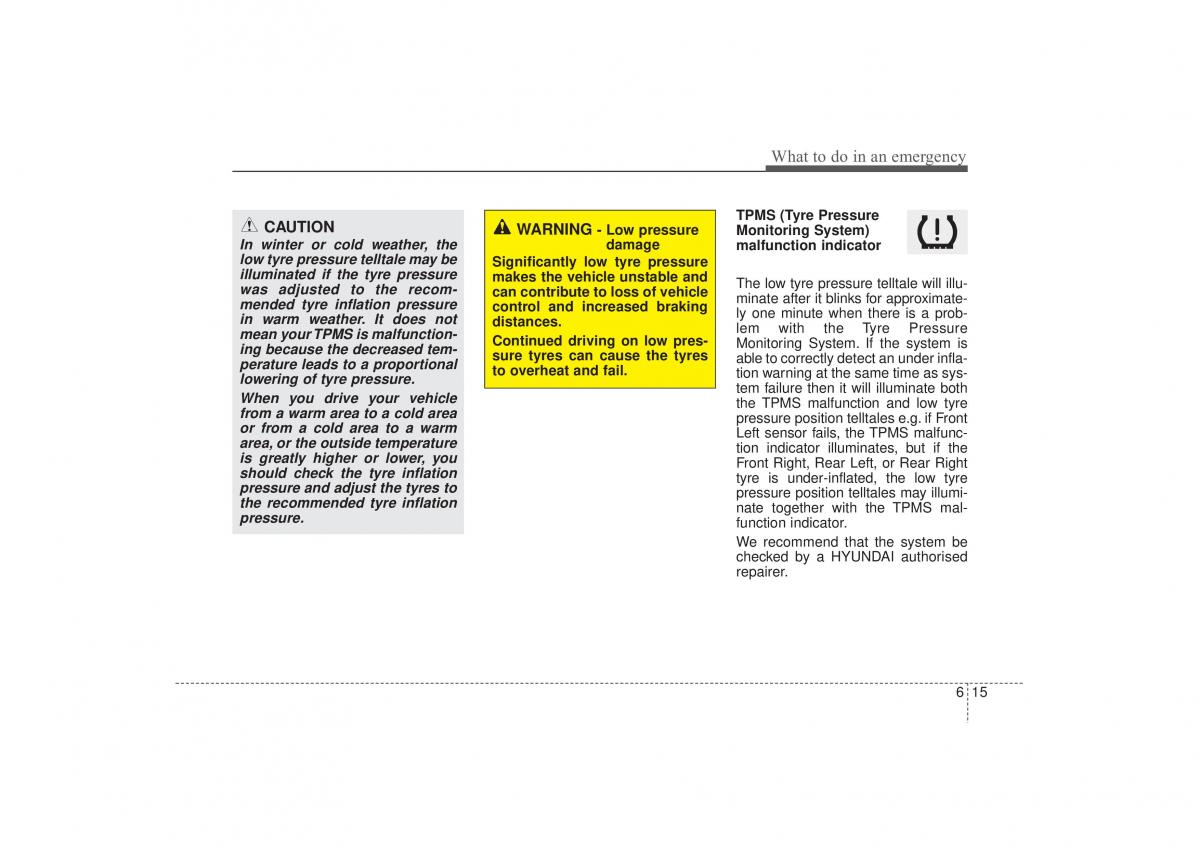 What to do in an emergency

CAUTION

In winter or cold weather, the low tyre pressure telltale may be illuminated if the tyre pressure was adjusted to the recommended tyre inflation pressure in warm weather. It does not mean your TPMS is malfunctioning because the decreased temperature leads to a proportional lowering of tyre pressure.

When you drive your vehicle from a warm area to a cold area or from a cold area to a warm area, or the outside temperature is greatly higher or lower, you should check the tyre inflation pressure and adjust the tyres to the recommended tyre inflation pressure.

WARNING - Low pressure damage

Significantly low tyre pressure makes the vehicle unstable and can contribute to loss of vehicle control and increased braking distances.

Continued driving on low pressure tyres can cause the tyres to overheat and fail.

TPMS (Tyre Pressure Monitoring System) malfunction indicator

The low tyre pressure telltale will illuminate after it blinks for approximately one minute when there is a problem with the Tyre Pressure Monitoring System. If the system is able to correctly detect an under inflation warning at the same time as system failure then it will illuminate both the TPMS malfunction and low tyre pressure position telltales e.g. if Front Left sensor fails, the TPMS malfunction indicator illuminates, but if the Front Right, Rear Left, or Rear Right tyre is under-inflated, the low tyre pressure position telltales may illuminate together with the TPMS malfunction indicator.

We recommend that the system be checked by a HYUNDAI authorised repairer.

6 15